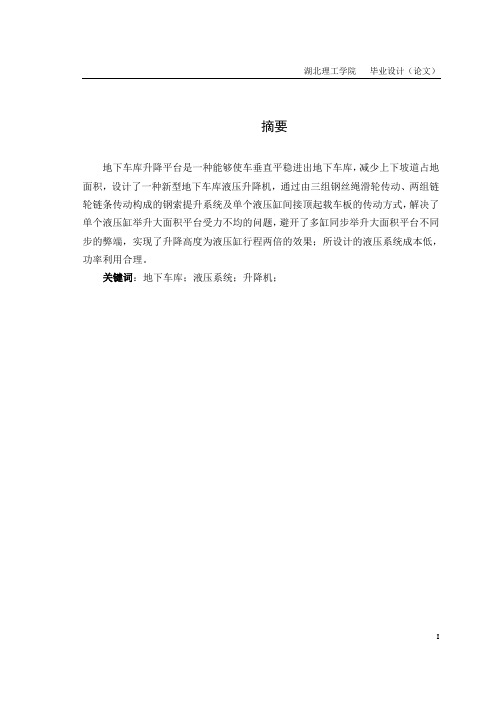 湖北理工学院　毕业设计（论文）

摘要

地下车库升降平台是一种能够使车垂直平稳进出地下车库，减少上下坡道占地面积，设计了一种新型地下车库液压升降机，通过由三组钢丝绳滑轮传动、两组链轮链条传动构成的钢索提升系统及单个液压缸间接顶起载车板的传动方式，解决了单个液压缸举升大面积平台受力不均的问题，避开了多缸同步举升大面积平台不同步的弊端，实现了升降高度为液压缸行程两倍的效果；所设计的液压系统成本低，功率利用合理。

关键词：地下车库；液压系统；升降机；

I